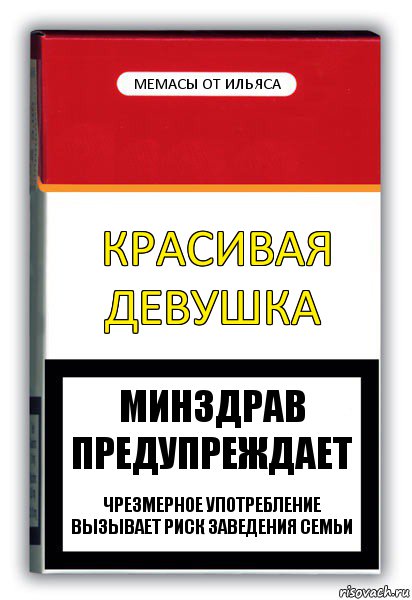 МЕМАСЫ ОТ ИЛЬЯСА

КРАСИВАЯ ДЕВУШКА

МИНЗДРАВ ПРЕДУПРЕЖДАЕТ

ЧРЕЗМЕРНОЕ УПОТРЕБЛЕНИЕ ВЫЗЫВАЕТ РИСК ЗАВЕДЕНИЯ СЕМЬИ

risovach.ru